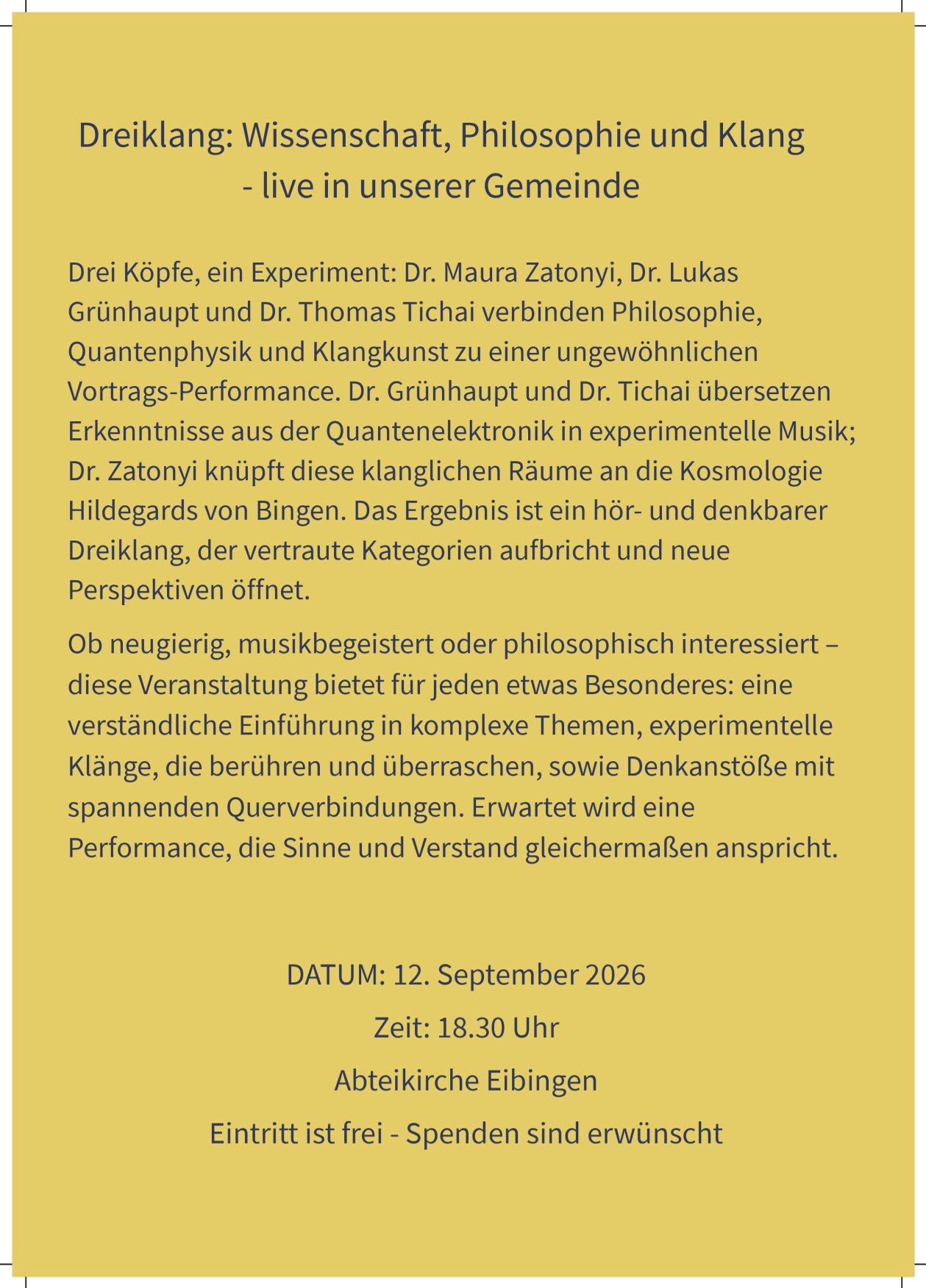 Dreiklang: Wissenschaft, Philosophie und Klang
- live in unserer Gemeinde

Drei Köpfe, ein Experiment: Dr. Maura Zatonyi, Dr. Lukas Grünhaupt und Dr. Thomas Tichai verbinden Philosophie, Quantenphysik und Klangkunst zu einer ungewöhnlichen Vortrags-Performance. Dr. Grünhaupt und Dr. Tichai übersetzen Erkenntnisse aus der Quantenelektronik in experimentelle Musik; Dr. Zatonyi knüpft diese klanglichen Räume an die Kosmologie Hildegards von Bingen. Das Ergebnis ist ein hör- und denkbarer Dreiklang, der vertraute Kategorien aufbricht und neue Perspektiven öffnet.

Ob neugierig, musikbegeistert oder philosophisch interessiert – diese Veranstaltung bietet für jeden etwas Besonderes: eine verständliche Einführung in komplexe Themen, experimentelle Klänge, die berühren und überraschen, sowie Denkanstöße mit spannenden Querverbindungen. Erwartet wird eine Performance, die Sinne und Verstand gleichermaßen anspricht.

DATUM: 12. September 2026

Zeit: 18.30 Uhr

Abteikirche Eibingen

Eintritt ist frei - Spenden sind erwünscht